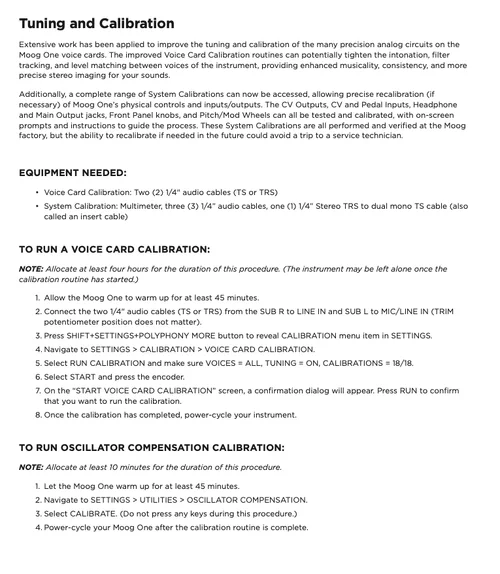 Tuning and Calibration

Extensive work has been applied to improve the tuning and calibration of the many precision analog circuits on the Moog One voice cards. The improved Voice Card Calibration routines can potentially tighten the intonation, filter tracking, and level matching between voices of the instrument, providing enhanced musicality, consistency, and more precise stereo imaging for your sounds.

Additionally, a complete range of System Calibrations can now be accessed, allowing precise recalibration (if necessary) of Moog One's physical controls and inputs/outputs. The CV Outputs, CV and Pedal Inputs, Headphone and Main Output jacks, Front Panel knobs, and Pitch/Mod Wheels can all be tested and calibrated, with on-screen prompts and instructions to guide the process. These System Calibrations are all performed and verified at the Moog factory, but the ability to recalibrate if needed in the future could avoid a trip to a service technician.

EQUIPMENT NEEDED:

• Voice Card Calibration: Two (2) 1/4" audio cables (TS or TRS)
• System Calibration: Multimeter, three (3) 1/4" audio cables, one (1) 1/4" Stereo TRS to dual mono TS cable (also called an insert cable)

TO RUN A VOICE CARD CALIBRATION:

NOTE: Allocate at least four hours for the duration of this procedure. (The instrument may be left alone once the calibration routine has started.)

1. Allow the Moog One to warm up for at least 45 minutes.
2. Connect the two 1/4" audio cables (TS or TRS) from the SUB R to LINE IN and SUB L to MIC/LINE IN (TRIM potentiometer position does not matter).
3. Press SHIFT+SETTINGS+POLYPHONY MORE button to reveal CALIBRATION menu item in SETTINGS.
4. Navigate to SETTINGS > CALIBRATION > VOICE CARD CALIBRATION.
5. Select RUN CALIBRATION and make sure VOICES = ALL, TUNING = ON, CALIBRATIONS = 18/18.
6. Select START and press the encoder.
7. On the "START VOICE CARD CALIBRATION" screen, a confirmation dialog will appear. Press RUN to confirm that you want to run the calibration.
8. Once the calibration has completed, power-cycle your instrument.

TO RUN OSCILLATOR COMPENSATION CALIBRATION:

NOTE: Allocate at least 10 minutes for the duration of this procedure.

1. Let the Moog One warm up for at least 45 minutes.
2. Navigate to SETTINGS > UTILITIES > OSCILLATOR COMPENSATION.
3. Select CALIBRATE. (Do not press any keys during this procedure.)
4. Power-cycle your Moog One after the calibration routine is complete.